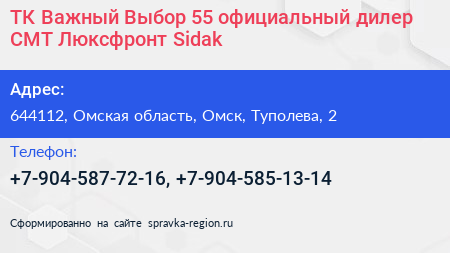 ТК Важный Выбор 55 официальный дилер СМТ Люксфронт Sidak

Адрес:

644112, Омская область, Омск, Туполева, 2

Телефон:

+7-904-587-72-16, +7-904-585-13-14

Сформированно на сайте spravka-region.ru